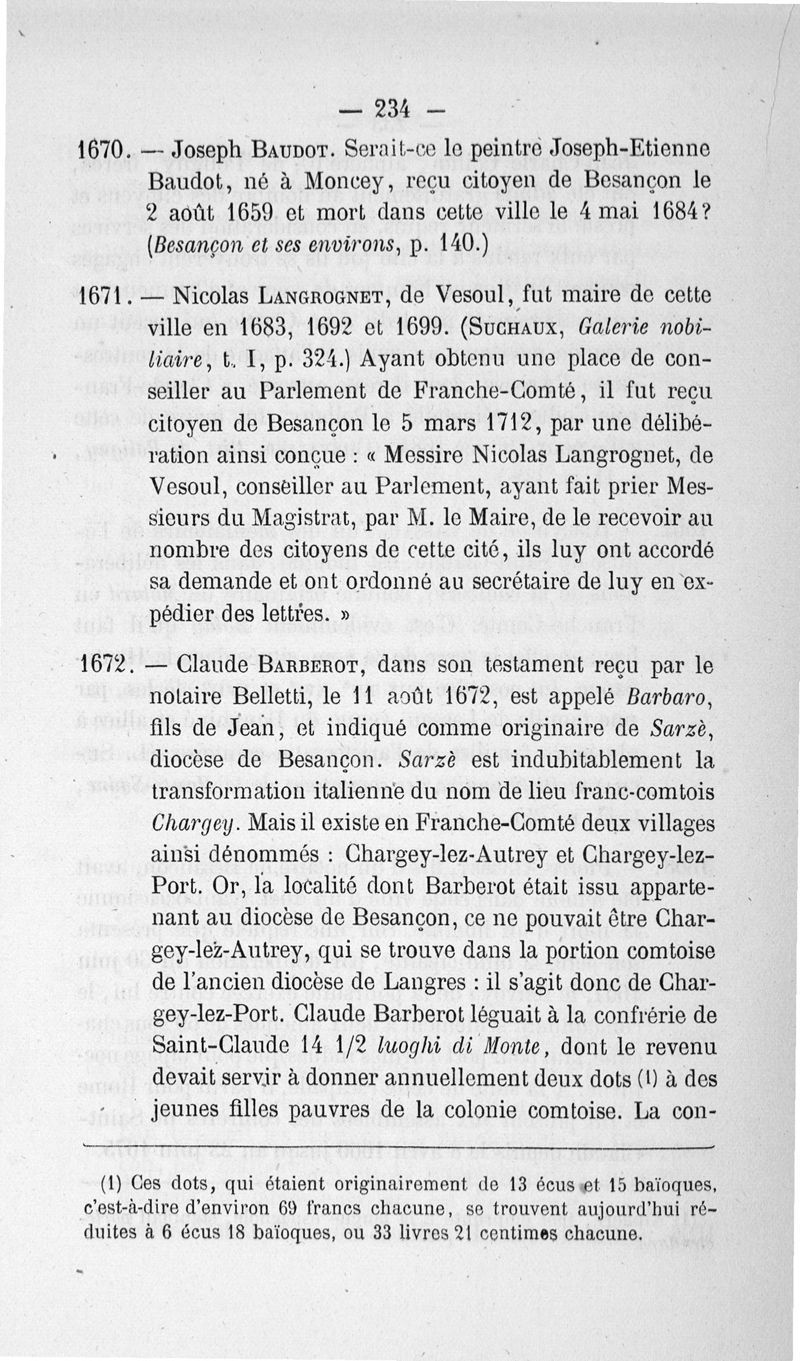 — 234 —

1670. — Joseph Baudot. Serait-ce le peintre Joseph-Etienne Baudot, né à Moncey, reçu citoyen de Besançon le 2 août 1659 et mort dans cette ville le 4 mai 1684? (Besançon et ses environs, p. 140.)

1671. — Nicolas Langrognet, de Vesoul, fut maire de cette ville en 1683, 1692 et 1699. (Suchaux, Galerie nobiliaire, t. I, p. 324.) Ayant obtenu une place de conseiller au Parlement de Franche-Comté, il fut reçu citoyen de Besançon le 5 mars 1712, par une délibération ainsi conçue : « Messire Nicolas Langrognet, de Vesoul, conseiller au Parlement, ayant fait prier Messieurs du Magistrat, par M. le Maire, de le recevoir au nombre des citoyens de cette cité, ils luy ont accordé sa demande et ont ordonné au secrétaire de luy en expédier des lettres. »

1672. — Claude Barberot, dans son testament reçu par le notaire Belletti, le 11 août 1672, est appelé Barbaro, fils de Jean, et indiqué comme originaire de Sarzè, diocèse de Besançon. Sarzè est indubitablement la transformation italienne du nom de lieu franc-comtois Chargey. Mais il existe en Franche-Comté deux villages ainsi dénommés : Chargey-lez-Autrey et Chargey-lez-Port. Or, la localité dont Barberot était issu appartenant au diocèse de Besançon, ce ne pouvait être Chargey-lez-Autrey, qui se trouve dans la portion comtoise de l'ancien diocèse de Langres : il s'agit donc de Chargey-lez-Port. Claude Barberot léguait à la confrérie de Saint-Claude 14 1/2 luoghi di Monte, dont le revenu devait servir à donner annuellement deux dots (1) à des jeunes filles pauvres de la colonie comtoise. La con-

(1) Ces dots, qui étaient originairement de 13 écus et 15 baïoques, c'est-à-dire d'environ 69 francs chacune, se trouvent aujourd'hui réduites à 6 écus 18 baïoques, ou 33 livres 21 centimes chacune.